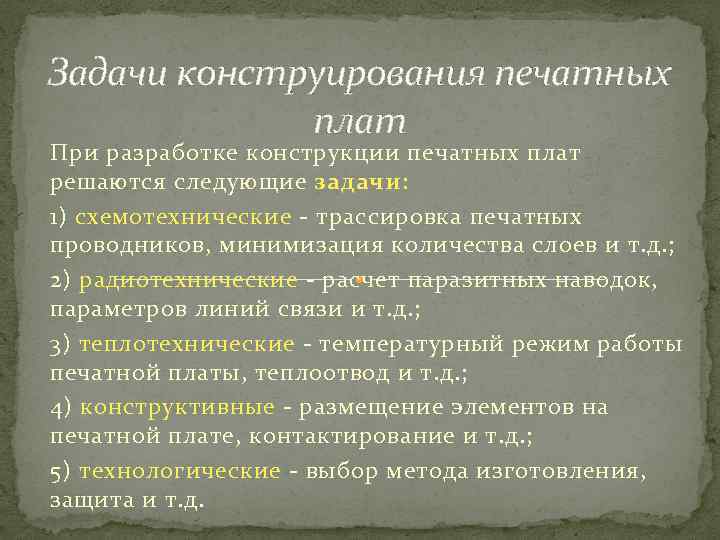 Задачи конструирования печатных плат

При разработке конструкции печатных плат решаются следующие задачи:

1) схемотехнические - трассировка печатных проводников, минимизация количества слоев и т.д.;

2) радиотехнические - расчет паразитных наводок, параметров линий связи и т.д.;

3) теплотехнические - температурный режим работы печатной платы, теплоотвод и т.д.;

4) конструктивные - размещение элементов на печатной плате, контактирование и т.д.;

5) технологические - выбор метода изготовления, защита и т.д.